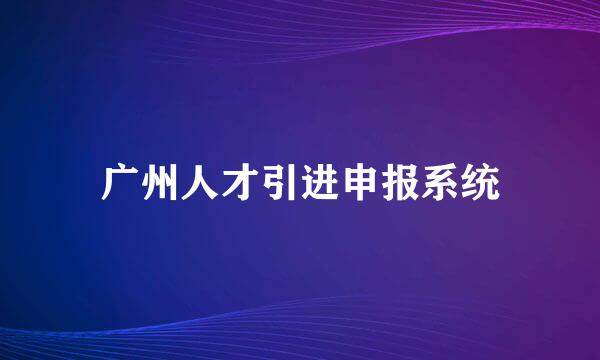 广州人才引进申报系统